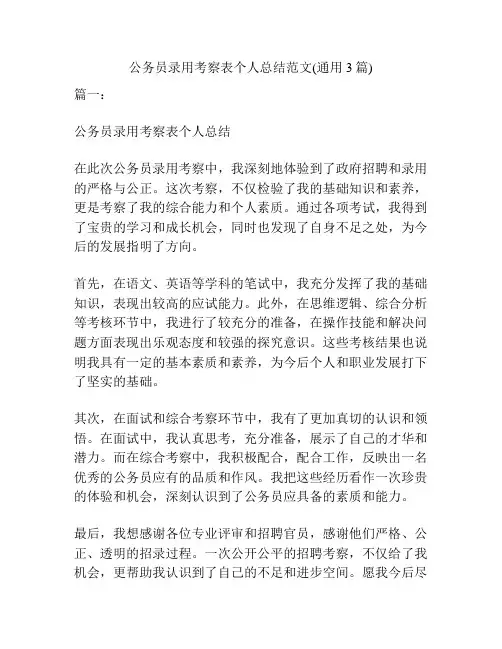 公务员录用考察表个人总结范文(通用 3 篇)

篇一：

公务员录用考察表个人总结

在此次公务员录用考察中，我深刻地体验到了政府招聘和录用的严格与公正。这次考察，不仅检验了我的基础知识和素养，更是考察了我的综合能力和个人素质。通过各项考试，我得到了宝贵的学习和成长机会，同时也发现了自身不足之处，为今后的发展指明了方向。

首先，在语文、英语等学科的笔试中，我充分发挥了我的基础知识，表现出较高的应试能力。此外，在思维逻辑、综合分析等考核环节中，我进行了较充分的准备，在操作技能和解决问题方面表现出乐观态度和较强的探究意识。这些考核结果也说明我具有一定的基本素质和素养，为今后个人和职业发展打下了坚实的基础。

其次，在面试和综合考察环节中，我有了更加真切的认识和领悟。在面试中，我认真思考，充分准备，展示了自己的才华和潜力。而在综合考察中，我积极配合，配合工作，反映出一名优秀的公务员应有的品质和作风。我把这些经历看作一次珍贵的体验和机会，深刻认识到了公务员应具备的素质和能力。

最后，我想感谢各位专业评审和招聘官员，感谢他们严格、公正、透明的招录过程。一次公开公平的招聘考察，不仅给了我机会，更帮助我认识到了自己的不足和进步空间。愿我今后尽